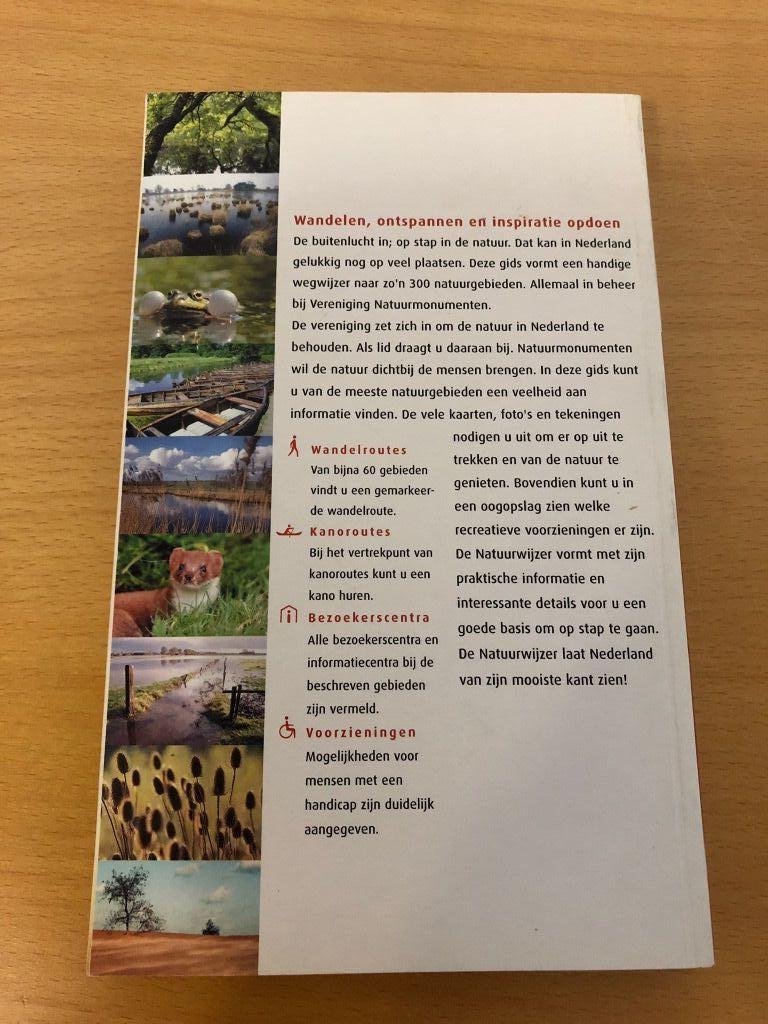 Wandelen, ontspannen en inspiratie opdoen

De buitenlucht in; op stap in de natuur. Dat kan in Nederland gelukkig nog op veel plaatsen. Deze gids vormt een handige wegwijzer naar zo'n 300 natuurgebieden. Allemaal in beheer bij Vereniging Natuurmonumenten.

De vereniging zet zich in om de natuur in Nederland te behouden. Als lid draagt u daaraan bij. Natuurmonumenten wil de natuur dichtbij de mensen brengen. In deze gids kunt u van de meeste natuurgebieden een veelheid aan informatie vinden. De vele kaarten, foto's en tekeningen nodigen u uit om er op uit te trekken en van de natuur te genieten. Bovendien kunt u in een oogopslag zien welke recreatieve voorzieningen er zijn. De Natuurwijzer vormt met zijn praktische informatie en interessante details voor u een goede basis om op stap te gaan. De Natuurwijzer laat Nederland van zijn mooiste kant zien!

Wandelroutes
Van bijna 60 gebieden vindt u een gemarkeerde wandelroute.

Kanoroutes
Bij het vertrekpunt van kanoroutes kunt u een kano huren.

Bezoekerscentra
Alle bezoekerscentra en informatiecentra bij de beschreven gebieden zijn vermeld.

Voorzieningen
Mogelijkheden voor mensen met een handicap zijn duidelijk aangegeven.